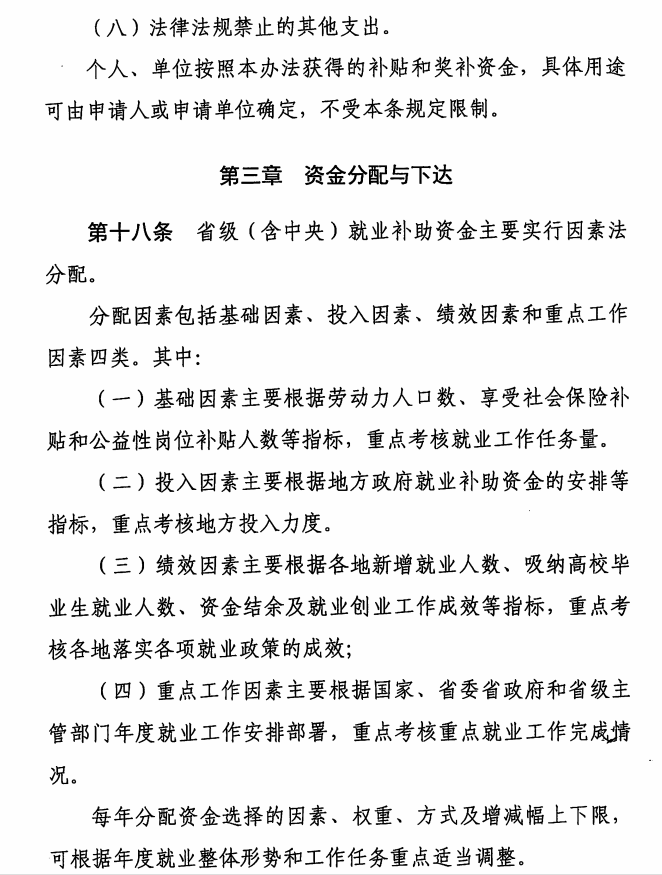 （八）法律法规禁止的其他支出。

个人、单位按照本办法获得的补贴和奖补资金，具体用途可由申请人或申请单位确定，不受本条规定限制。

第三章　资金分配与下达

第十八条　省级（含中央）就业补助资金主要实行因素法分配。

分配因素包括基础因素、投入因素、绩效因素和重点工作因素四类。其中：

（一）基础因素主要根据劳动力人口数、享受社会保险补贴和公益性岗位补贴人数等指标，重点考核就业工作任务量。

（二）投入因素主要根据地方政府就业补助资金的安排等指标，重点考核地方投入力度。

（三）绩效因素主要根据各地新增就业人数、吸纳高校毕业生就业人数、资金结余及就业创业工作成效等指标，重点考核各地落实各项就业政策的成效；

（四）重点工作因素主要根据国家、省委省政府和省级主管部门年度就业工作安排部署，重点考核重点就业工作完成情况。

每年分配资金选择的因素、权重、方式及增减幅上下限，可根据年度就业整体形势和工作任务重点适当调整。